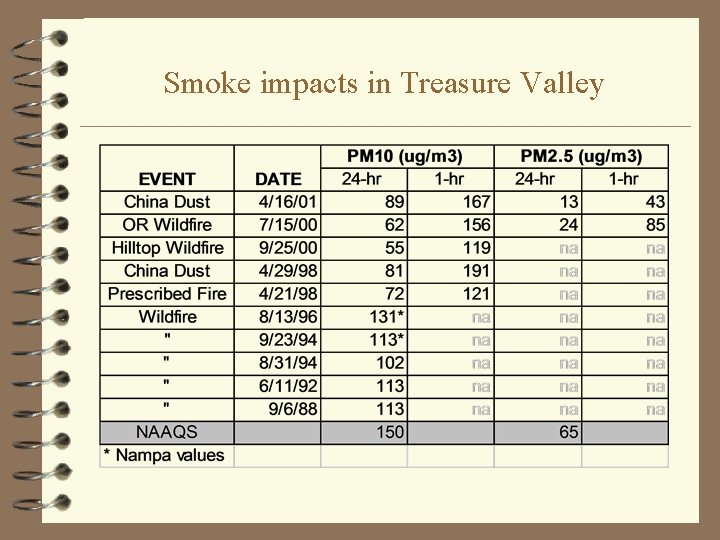 Smoke impacts in Treasure Valley

| EVENT | DATE | PM10 (ug/m3) 24-hr | PM10 (ug/m3) 1-hr | PM2.5 (ug/m3) 24-hr | PM2.5 (ug/m3) 1-hr |
|---|---|---|---|---|---|
| China Dust | 4/16/01 | 89 | 167 | 13 | 43 |
| OR Wildfire | 7/15/00 | 62 | 156 | 24 | 85 |
| Hilltop Wildfire | 9/25/00 | 55 | 119 | na | na |
| China Dust | 4/29/98 | 81 | 191 | na | na |
| Prescribed Fire | 4/21/98 | 72 | 121 | na | na |
| Wildfire | 8/13/96 | 131* | na | na | na |
| " | 9/23/94 | 113* | na | na | na |
| " | 8/31/94 | 102 | na | na | na |
| " | 6/11/92 | 113 | na | na | na |
| " | 9/6/88 | 113 | na | na | na |
| NAAQS | | 150 | | 65 | |
| * Nampa values | | | | | |